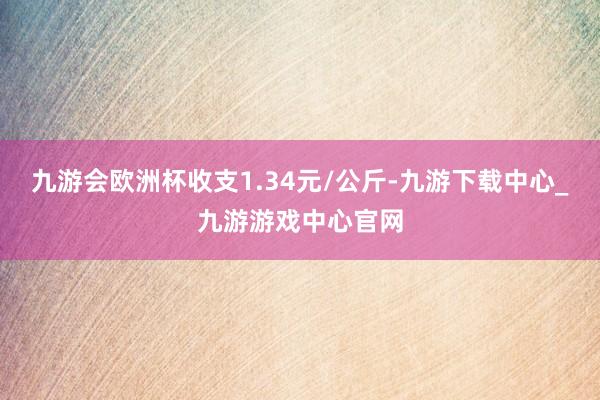 九游会欧洲杯收支1.34元/公斤-九游下载中心_九游游戏中心官网